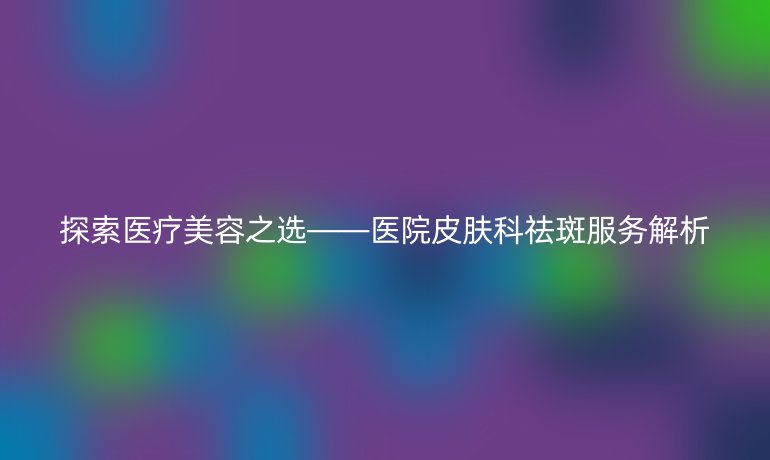 探索医疗美容之选——医院皮肤科祛斑服务解析